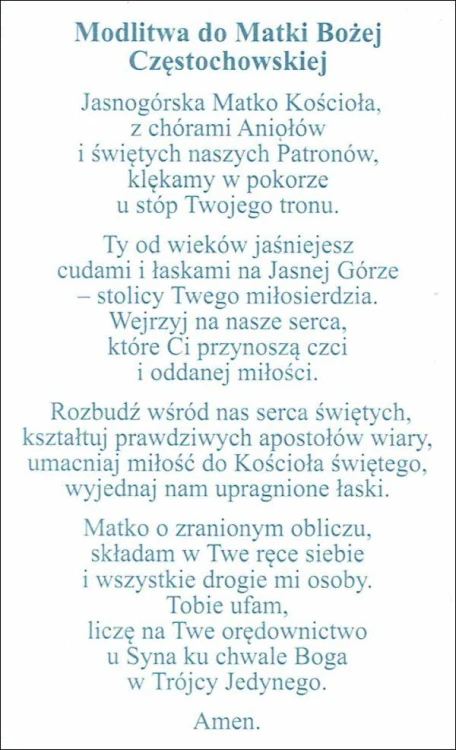 Modlitwa do Matki Bożej Częstochowskiej

Jasnogórska Matko Kościoła,
z chórami Aniołów
i świętych naszych Patronów,
klękamy w pokorze
u stóp Twojego tronu.

Ty od wieków jaśniejesz
cudami i łaskami na Jasnej Górze
– stolicy Twego miłosierdzia.
Wejrzyj na nasze serca,
które Ci przynoszą czci
i oddanej miłości.

Rozbudź wśród nas serca świętych,
kształtuj prawdziwych apostołów wiary,
umacniaj miłość do Kościoła świętego,
wyjednaj nam upragnione łaski.

Matko o zranionym obliczu,
składam w Twe ręce siebie
i wszystkie drogie mi osoby.
Tobie ufam,
liczę na Twe orędownictwo
u Syna ku chwale Boga
w Trójcy Jedynego.

Amen.